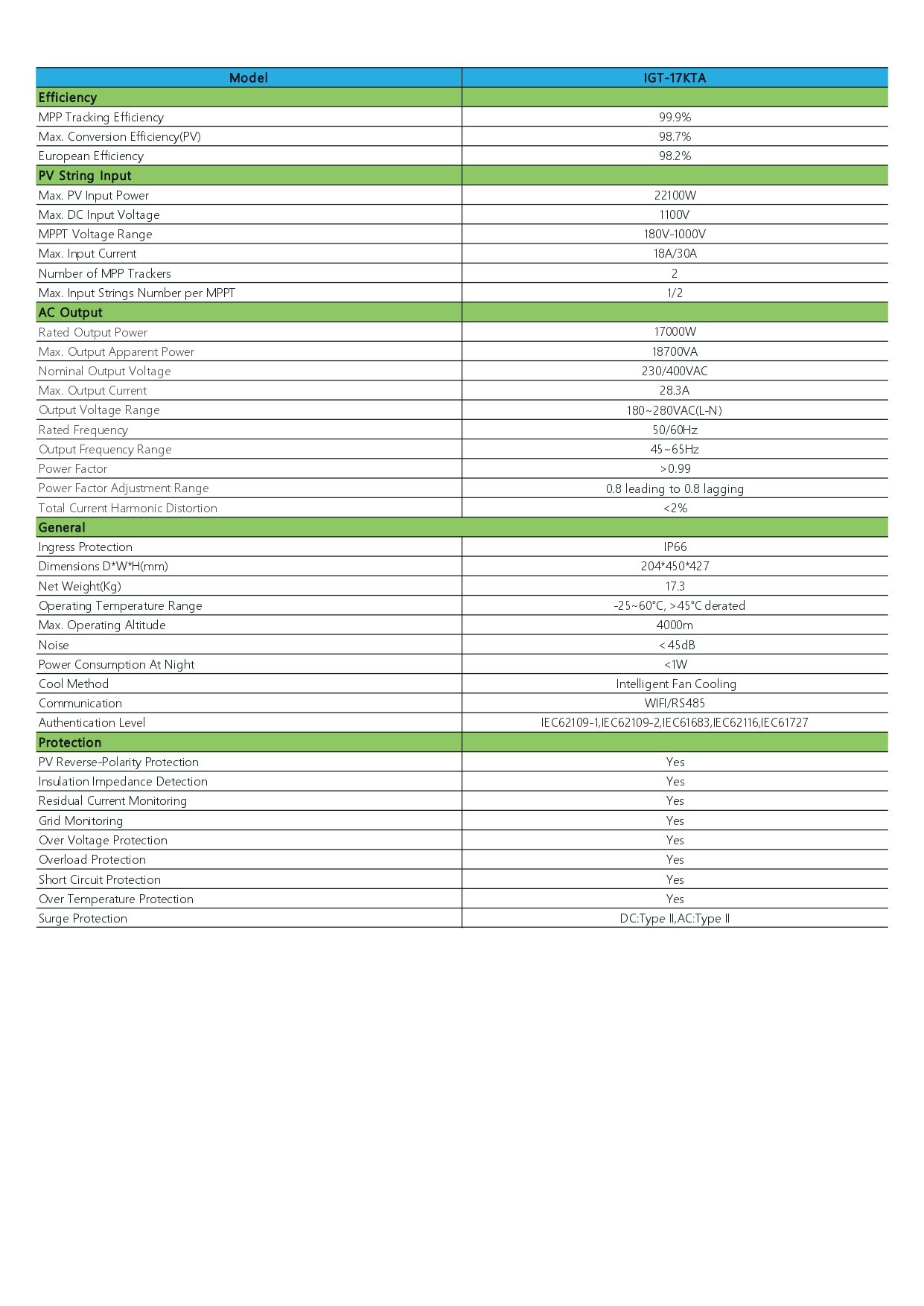 | Model | IGT-17KTA |
|---|---|
| Efficiency | |
| MPP Tracking Efficiency | 99.9% |
| Max. Conversion Efficiency(PV) | 98.7% |
| European Efficiency | 98.2% |
| PV String Input | |
| Max. PV Input Power | 22100W |
| Max. DC Input Voltage | 1100V |
| MPPT Voltage Range | 180V-1000V |
| Max. Input Current | 18A/30A |
| Number of MPP Trackers | 2 |
| Max. Input Strings Number per MPPT | 1/2 |
| AC Output | |
| Rated Output Power | 17000W |
| Max. Output Apparent Power | 18700VA |
| Nominal Output Voltage | 230/400VAC |
| Max. Output Current | 28.3A |
| Output Voltage Range | 180~280VAC(L-N) |
| Rated Frequency | 50/60Hz |
| Output Frequency Range | 45~65Hz |
| Power Factor | >0.99 |
| Power Factor Adjustment Range | 0.8 leading to 0.8 lagging |
| Total Current Harmonic Distortion | <2% |
| General | |
| Ingress Protection | IP66 |
| Dimensions D*W*H(mm) | 204*450*427 |
| Net Weight(Kg) | 17.3 |
| Operating Temperature Range | -25~60°C, >45°C derated |
| Max. Operating Altitude | 4000m |
| Noise | <45dB |
| Power Consumption At Night | <1W |
| Cool Method | Intelligent Fan Cooling |
| Communication | WIFI/RS485 |
| Authentication Level | IEC62109-1,IEC62109-2,IEC61683,IEC62116,IEC61727 |
| Protection | |
| PV Reverse-Polarity Protection | Yes |
| Insulation Impedance Detection | Yes |
| Residual Current Monitoring | Yes |
| Grid Monitoring | Yes |
| Over Voltage Protection | Yes |
| Overload Protection | Yes |
| Short Circuit Protection | Yes |
| Over Temperature Protection | Yes |
| Surge Protection | DC:Type II,AC:Type II |